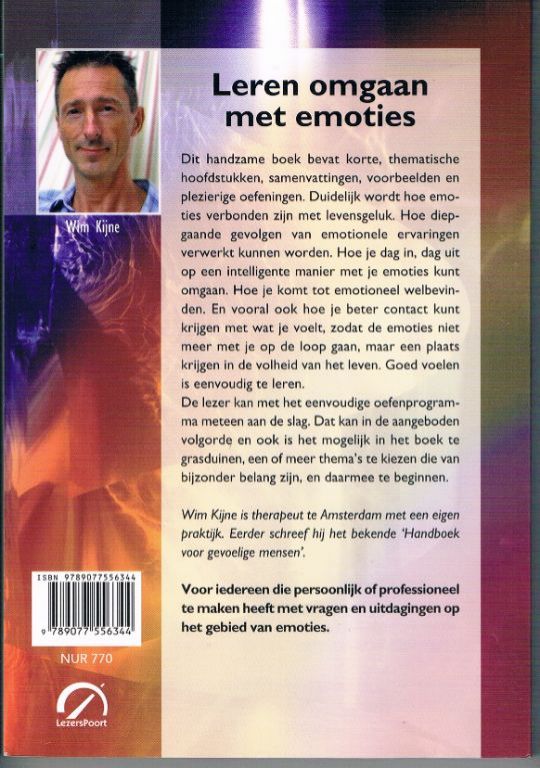 Wim Kijne

Leren omgaan met emoties

Dit handzame boek bevat korte, thematische hoofdstukken, samenvattingen, voorbeelden en plezierige oefeningen. Duidelijk wordt hoe emoties verbonden zijn met levensgeluk. Hoe diepgaande gevolgen van emotionele ervaringen verwerkt kunnen worden. Hoe je dag in, dag uit op een intelligente manier met je emoties kunt omgaan. Hoe je komt tot emotioneel welbevinden. En vooral ook hoe je beter contact kunt krijgen met wat je voelt, zodat de emoties niet meer met je op de loop gaan, maar een plaats krijgen in de volheid van het leven. Goed voelen is eenvoudig te leren.

De lezer kan met het eenvoudige oefenprogramma meteen aan de slag. Dat kan in de aangeboden volgorde en ook is het mogelijk in het boek te grasduinen, een of meer thema's te kiezen die van bijzonder belang zijn, en daarmee te beginnen.

Wim Kijne is therapeut te Amsterdam met een eigen praktijk. Eerder schreef hij het bekende 'Handboek voor gevoelige mensen'.

Voor iedereen die persoonlijk of professioneel te maken heeft met vragen en uitdagingen op het gebied van emoties.

ISBN 9789077556344

9 789077 556344

NUR 770

LezersPoort